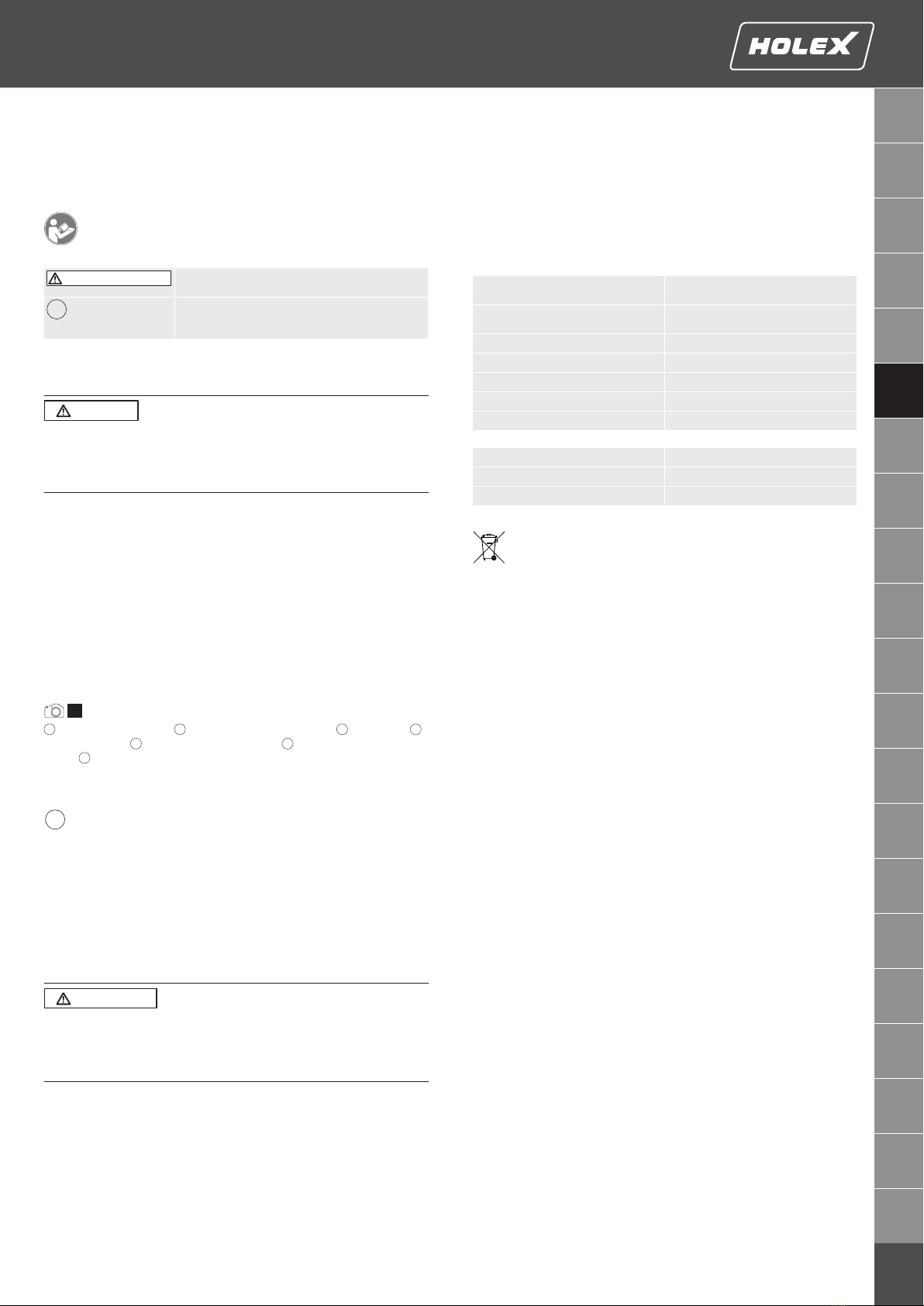 HOLEX